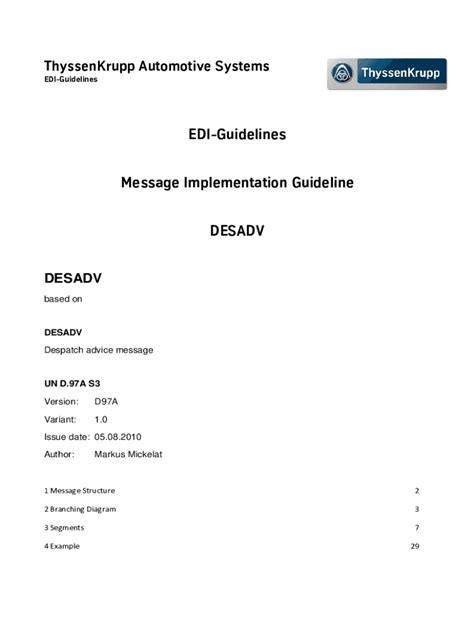 ThyssenKrupp Automotive Systems
EDI-Guidelines

ThyssenKrupp

EDI-Guidelines

Message Implementation Guideline

DESADV

DESADV

based on

DESADV

Despatch advice message

UN D.97A S3

Version: D97A

Variant: 1.0

Issue date: 05.08.2010

Author: Markus Mickelat

1 Message Structure 2

2 Branching Diagram 3

3 Segments 7

4 Example 29